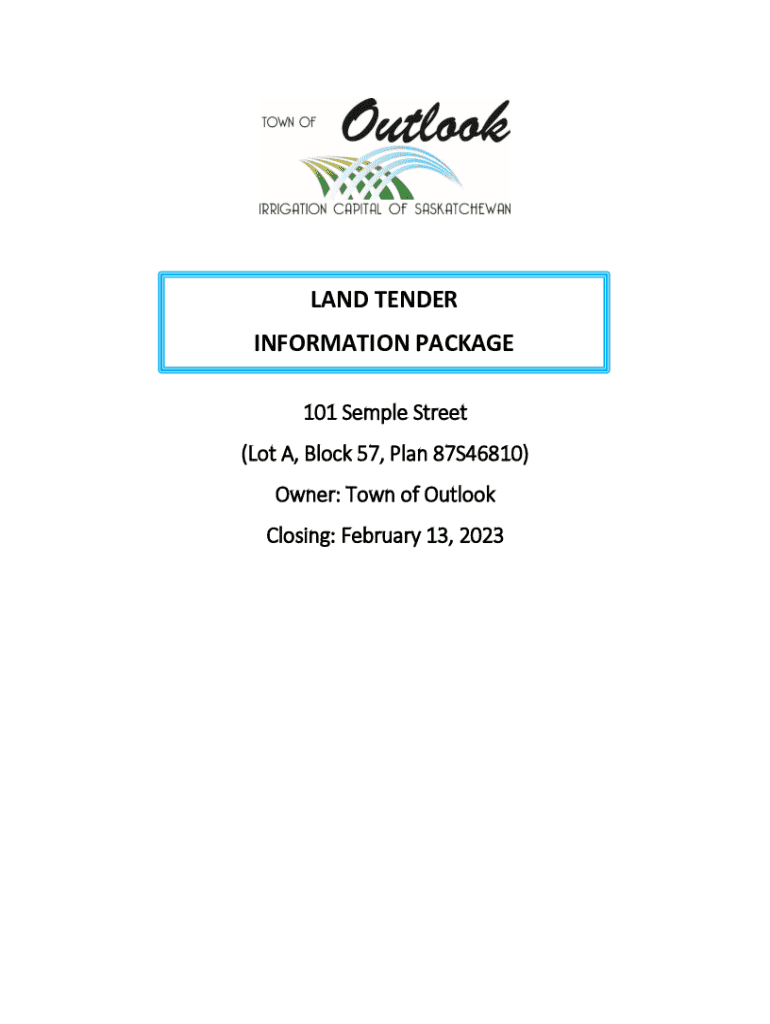 TOWN OF Outlook
IRRIGATION CAPITAL OF SASKATCHEWAN

LAND TENDER
INFORMATION PACKAGE

101 Semple Street
(Lot A, Block 57, Plan 87S46810)
Owner: Town of Outlook
Closing: February 13, 2023